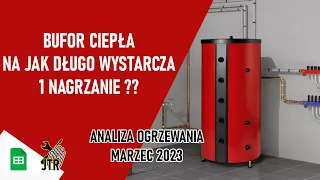 BUFOR CIEPŁA
NA JAK DŁUGO WYSTARCZA
1 NAGRZANIE ??

ANALIZA OGRZEWANIA
MARZEC 2023

JTR